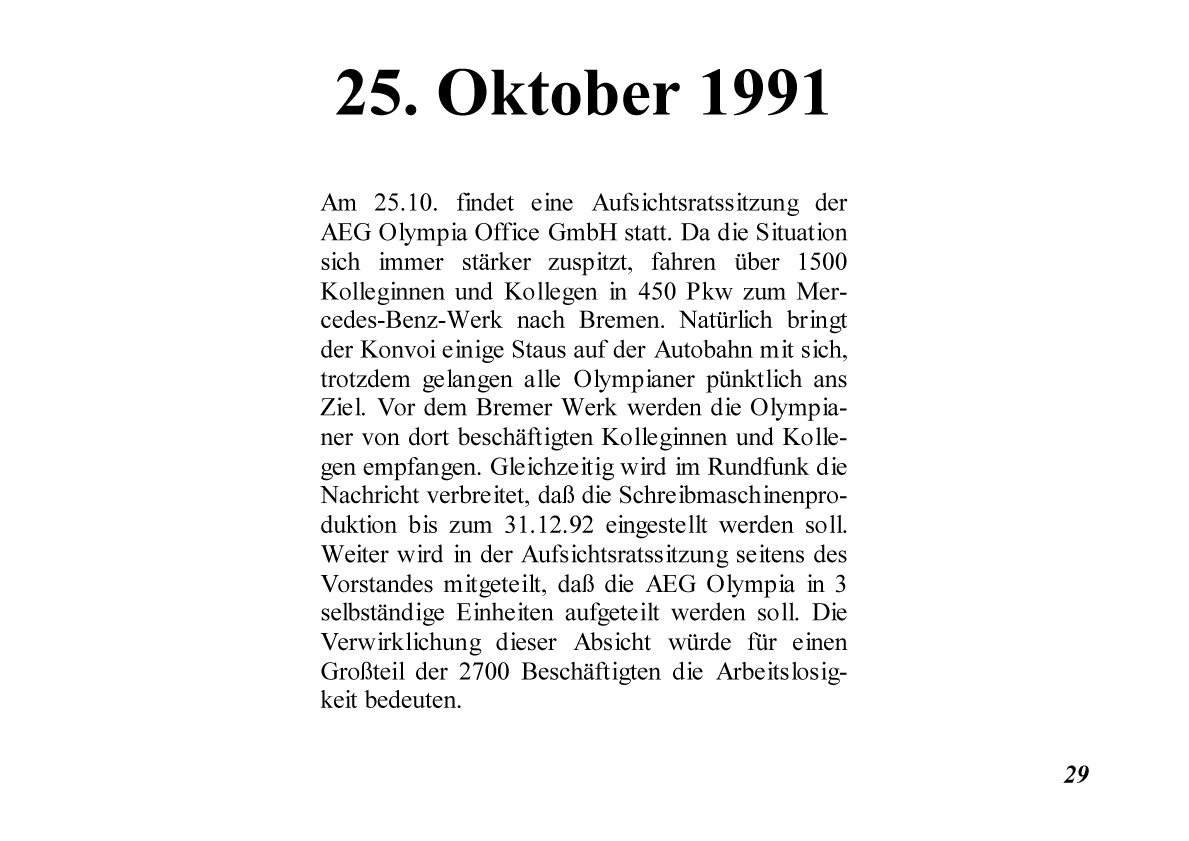 25. Oktober 1991

Am 25.10. findet eine Aufsichtsratssitzung der AEG Olympia Office GmbH statt. Da die Situation sich immer stärker zuspitzt, fahren über 1500 Kolleginnen und Kollegen in 450 Pkw zum Mercedes-Benz-Werk nach Bremen. Natürlich bringt der Konvoi einige Staus auf der Autobahn mit sich, trotzdem gelangen alle Olympianer pünktlich ans Ziel. Vor dem Bremer Werk werden die Olympianer von dort beschäftigten Kolleginnen und Kollegen empfangen. Gleichzeitig wird im Rundfunk die Nachricht verbreitet, daß die Schreibmaschinenproduktion bis zum 31.12.92 eingestellt werden soll. Weiter wird in der Aufsichtsratssitzung seitens des Vorstandes mitgeteilt, daß die AEG Olympia in 3 selbständige Einheiten aufgeteilt werden soll. Die Verwirklichung dieser Absicht würde für einen Großteil der 2700 Beschäftigten die Arbeitslosigkeit bedeuten.

29